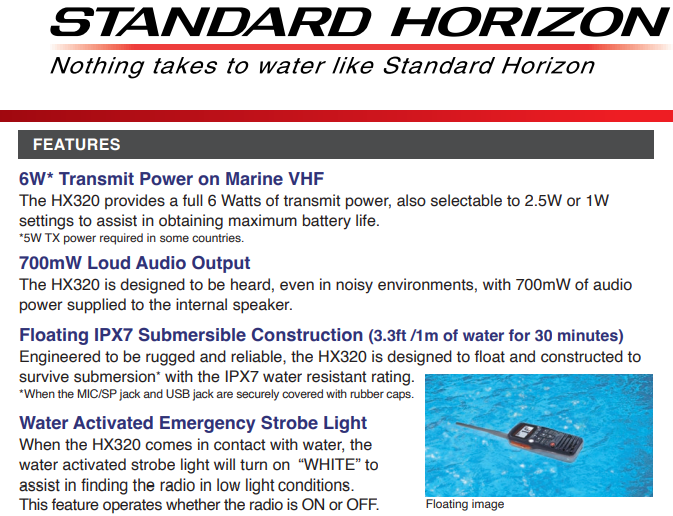 STANDARD HORIZON

Nothing takes to water like Standard Horizon

FEATURES

6W* Transmit Power on Marine VHF

The HX320 provides a full 6 Watts of transmit power, also selectable to 2.5W or 1W settings to assist in obtaining maximum battery life.

*5W TX power required in some countries.

700mW Loud Audio Output

The HX320 is designed to be heard, even in noisy environments, with 700mW of audio power supplied to the internal speaker.

Floating IPX7 Submersible Construction (3.3ft /1m of water for 30 minutes)

Engineered to be rugged and reliable, the HX320 is designed to float and constructed to survive submersion* with the IPX7 water resistant rating.

*When the MIC/SP jack and USB jack are securely covered with rubber caps.

Water Activated Emergency Strobe Light

When the HX320 comes in contact with water, the water activated strobe light will turn on "WHITE" to assist in finding the radio in low light conditions. This feature operates whether the radio is ON or OFF.

Floating image